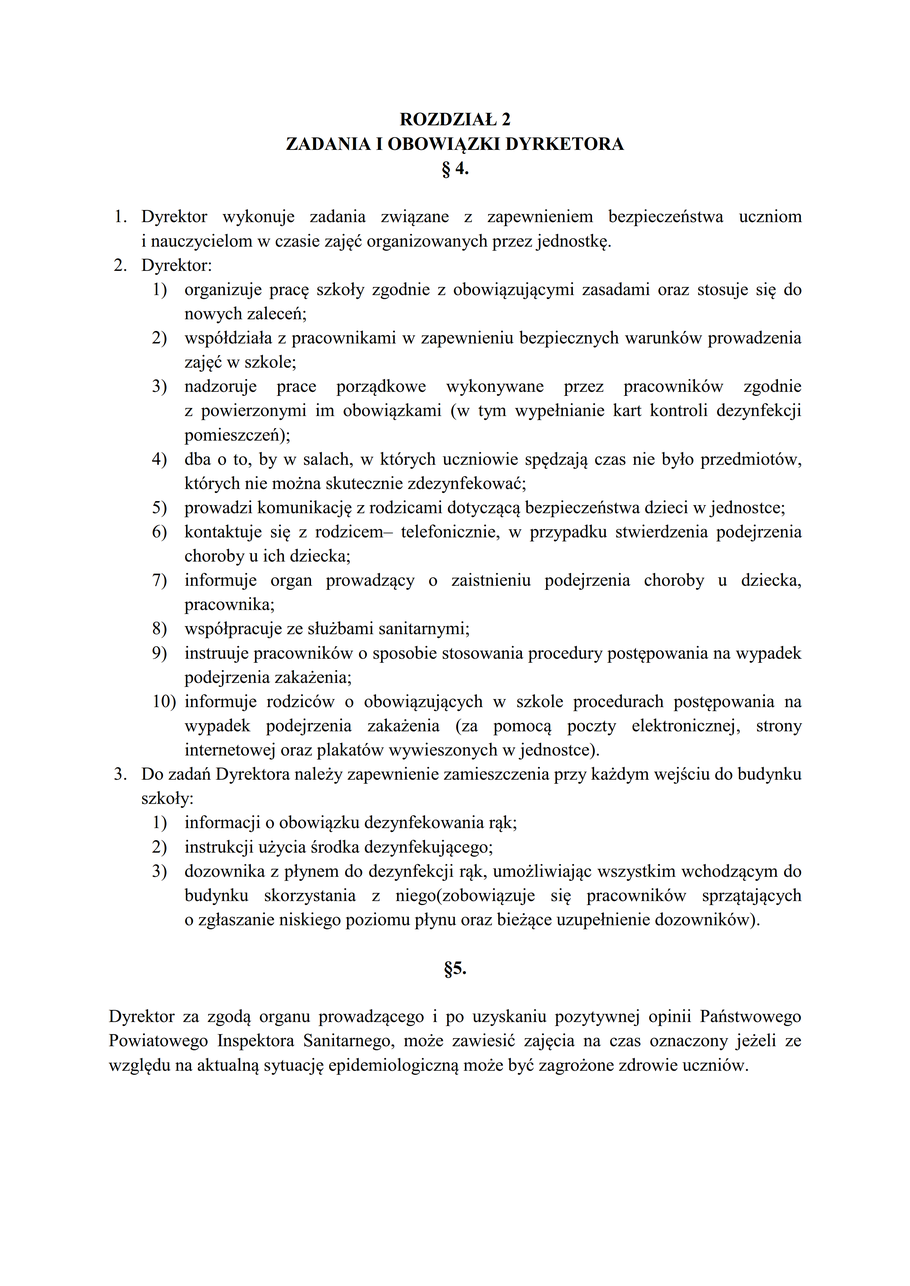 ROZDZIAŁ 2
ZADANIA I OBOWIĄZKI DYRKETORA
§ 4.

1. Dyrektor wykonuje zadania związane z zapewnieniem bezpieczeństwa uczniom i nauczycielom w czasie zajęć organizowanych przez jednostkę.
2. Dyrektor:
1) organizuje pracę szkoły zgodnie z obowiązującymi zasadami oraz stosuje się do nowych zaleceń;
2) współdziała z pracownikami w zapewnieniu bezpiecznych warunków prowadzenia zajęć w szkole;
3) nadzoruje prace porządkowe wykonywane przez pracowników zgodnie z powierzonymi im obowiązkami (w tym wypełnianie kart kontroli dezynfekcji pomieszczeń);
4) dba o to, by w salach, w których uczniowie spędzają czas nie było przedmiotów, których nie można skutecznie zdezynfekować;
5) prowadzi komunikację z rodzicami dotyczącą bezpieczeństwa dzieci w jednostce;
6) kontaktuje się z rodzicem– telefonicznie, w przypadku stwierdzenia podejrzenia choroby u ich dziecka;
7) informuje organ prowadzący o zaistnieniu podejrzenia choroby u dziecka, pracownika;
8) współpracuje ze służbami sanitarnymi;
9) instruuje pracowników o sposobie stosowania procedury postępowania na wypadek podejrzenia zakażenia;
10) informuje rodziców o obowiązujących w szkole procedurach postępowania na wypadek podejrzenia zakażenia (za pomocą poczty elektronicznej, strony internetowej oraz plakatów wywieszonych w jednostce).
3. Do zadań Dyrektora należy zapewnienie zamieszczenia przy każdym wejściu do budynku szkoły:
1) informacji o obowiązku dezynfekowania rąk;
2) instrukcji użycia środka dezynfekującego;
3) dozownika z płynem do dezynfekcji rąk, umożliwiając wszystkim wchodzącym do budynku skorzystania z niego(zobowiązuje się pracowników sprzątających o zgłaszanie niskiego poziomu płynu oraz bieżące uzupełnienie dozowników).

§5.

Dyrektor za zgodą organu prowadzącego i po uzyskaniu pozytywnej opinii Państwowego Powiatowego Inspektora Sanitarnego, może zawiesić zajęcia na czas oznaczony jeżeli ze względu na aktualną sytuację epidemiologiczną może być zagrożone zdrowie uczniów.